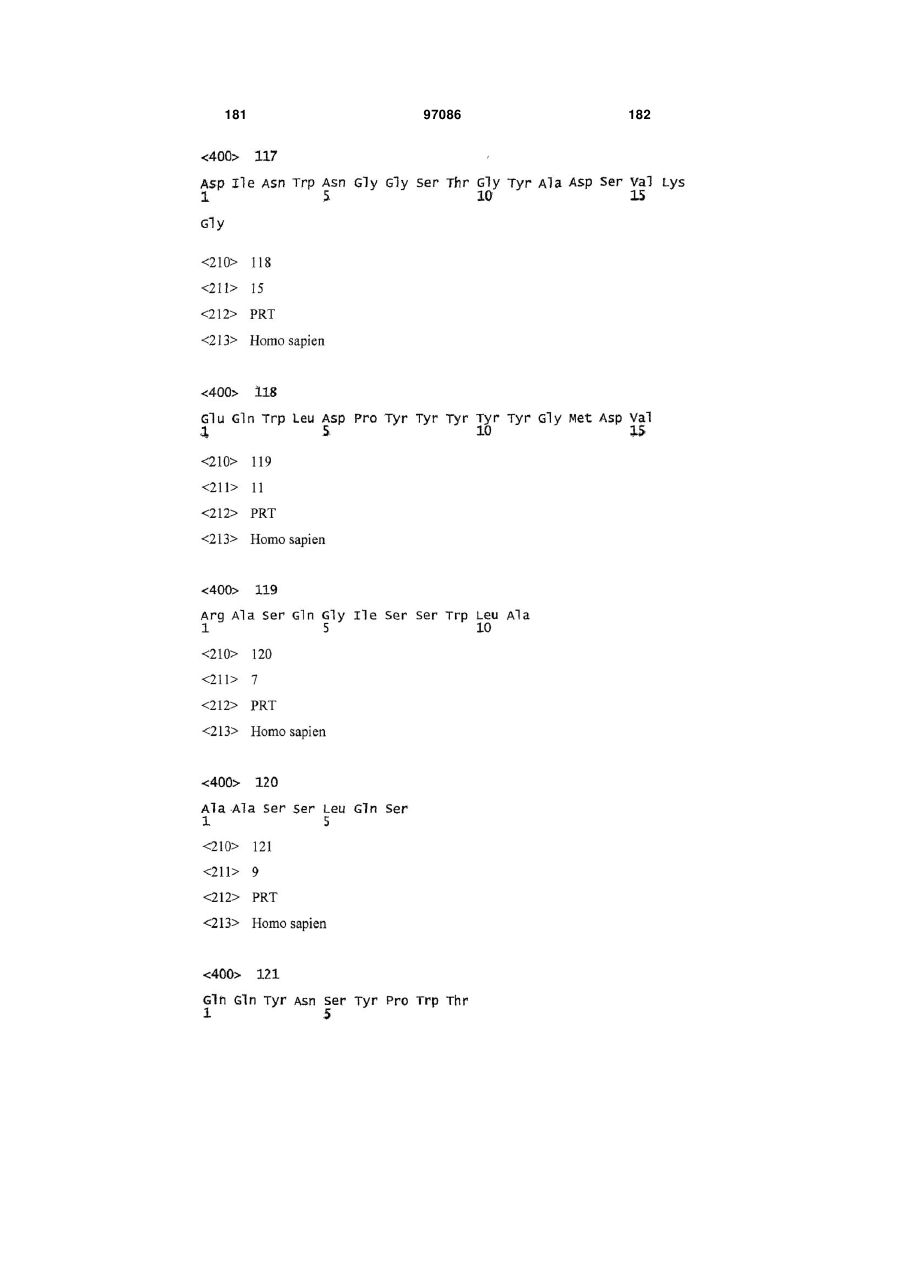 181 97086 182

<400> 117

Asp Ile Asn Trp Asn Gly Gly Ser Thr Gly Tyr Ala Asp Ser Val Lys
1 5 10 15

Gly

<210> 118

<211> 15

<212> PRT

<213> Homo sapien

<400> 118

Glu Gln Trp Leu Asp Pro Tyr Tyr Tyr Tyr Tyr Gly Met Asp Val
1 5 10 15

<210> 119

<211> 11

<212> PRT

<213> Homo sapien

<400> 119

Arg Ala Ser Gln Gly Ile Ser Ser Trp Leu Ala
1 5 10

<210> 120

<211> 7

<212> PRT

<213> Homo sapien

<400> 120

Ala Ala Ser Ser Leu Gln Ser
1 5

<210> 121

<211> 9

<212> PRT

<213> Homo sapien

<400> 121

Gln Gln Tyr Asn Ser Tyr Pro Trp Thr
1 5